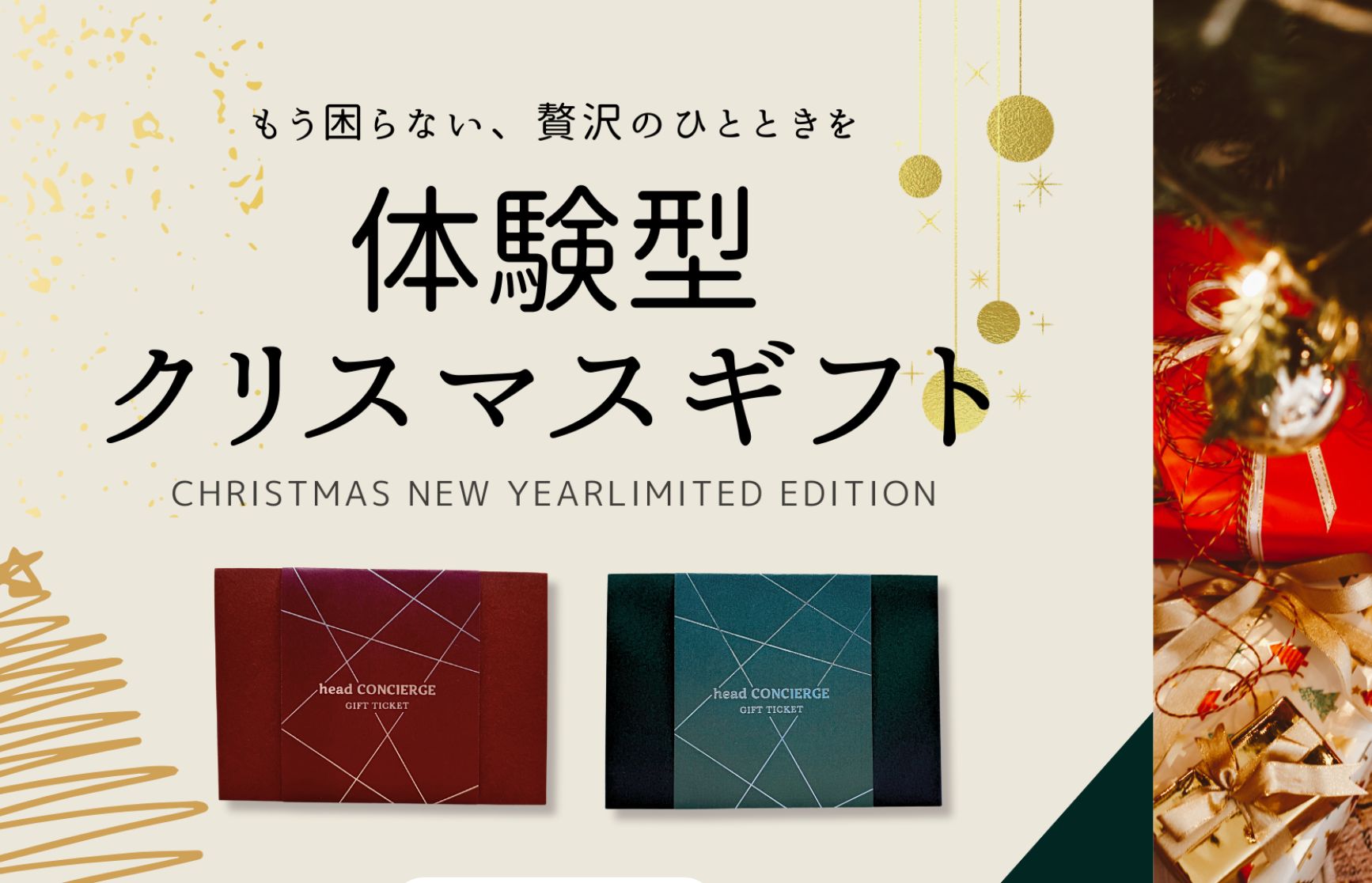 もう困らない、贅沢のひとときを

体験型
クリスマスギフト

CHRISTMAS NEW YEARLIMITED EDITION

head CONCIERGE
GIFT TICKET

head CONCIERGE
GIFT TICKET